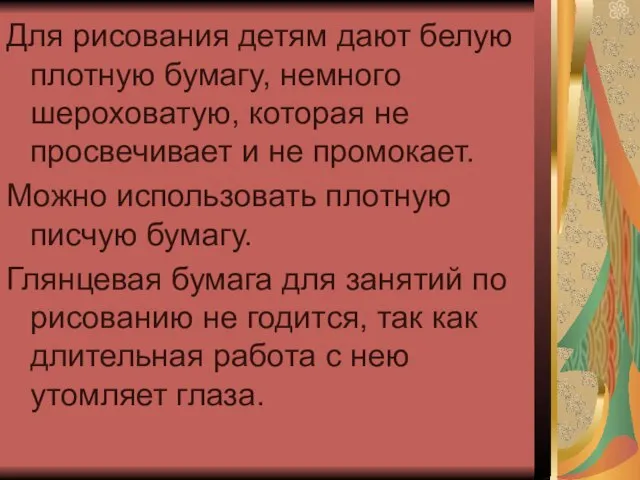 Для рисования детям дают белую плотную бумагу, немного шероховатую, которая не просвечивает и не промокает.

Можно использовать плотную писчую бумагу.

Глянцевая бумага для занятий по рисованию не годится, так как длительная работа с нею утомляет глаза.